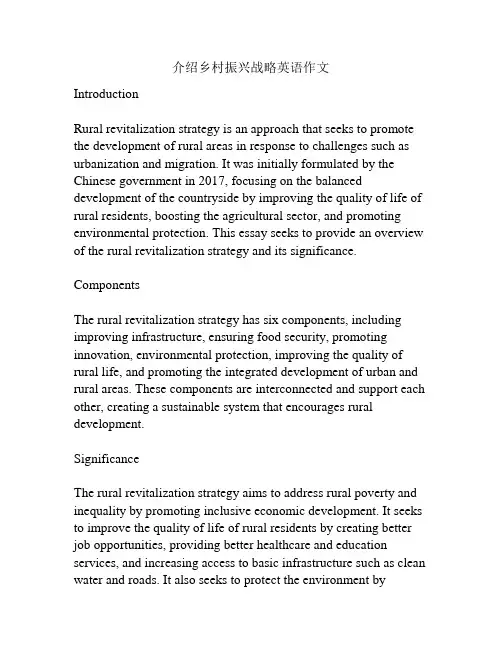 介绍乡村振兴战略英语作文

Introduction

Rural revitalization strategy is an approach that seeks to promote the development of rural areas in response to challenges such as urbanization and migration. It was initially formulated by the Chinese government in 2017, focusing on the balanced development of the countryside by improving the quality of life of rural residents, boosting the agricultural sector, and promoting environmental protection. This essay seeks to provide an overview of the rural revitalization strategy and its significance.

Components

The rural revitalization strategy has six components, including improving infrastructure, ensuring food security, promoting innovation, environmental protection, improving the quality of rural life, and promoting the integrated development of urban and rural areas. These components are interconnected and support each other, creating a sustainable system that encourages rural development.

Significance

The rural revitalization strategy aims to address rural poverty and inequality by promoting inclusive economic development. It seeks to improve the quality of life of rural residents by creating better job opportunities, providing better healthcare and education services, and increasing access to basic infrastructure such as clean water and roads. It also seeks to protect the environment by